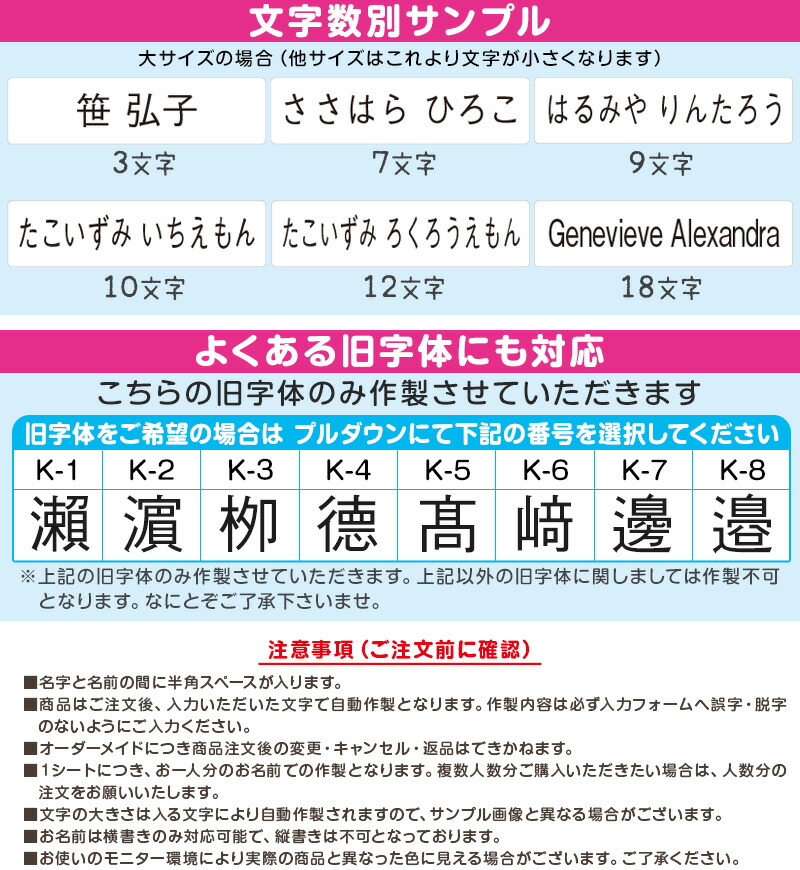 文字数別サンプル

大サイズの場合（他サイズはこれより文字が小さくなります）

笹 弘子
3文字

ささはら ひろこ
7文字

はるみや りんたろう
9文字

たこいずみ いちえもん
10文字

たこいずみ ろくろうえもん
12文字

Genevieve Alexandra
18文字

よくある旧字体にも対応

こちらの旧字体のみ作製させていただきます

旧字体をご希望の場合は プルダウンにて下記の番号を選択してください

| K-1 | K-2 | K-3 | K-4 | K-5 | K-6 | K-7 | K-8 |
|---|---|---|---|---|---|---|---|
| 瀨 | 濵 | 栁 | 德 | 髙 | 﨑 | 邊 | 邉 |

※上記の旧字体のみ作製させていただきます。上記以外の旧字体に関しましては作製不可となります。なにとぞご了承下さいませ。

注意事項（ご注文前に確認）

■名字と名前の間に半角スペースが入ります。
■商品はご注文後、入力いただいた文字で自動作製となります。作製内容は必ず入力フォームへ誤字・脱字のないようにご入力ください。
■オーダーメイドにつき商品注文後の変更・キャンセル・返品はできかねます。
■1シートにつき、お一人分のお名前での作製となります。複数人数分ご購入いただきたい場合は、人数分の注文をお願いいたします。
■文字の大きさは入る文字により自動作製されますので、サンプル画像と異なる場合がございます。
■お名前は横書きのみ対応可能で、縦書きは不可となっております。
■お使いのモニター環境により実際の商品と異なった色に見える場合がございます。ご了承ください。